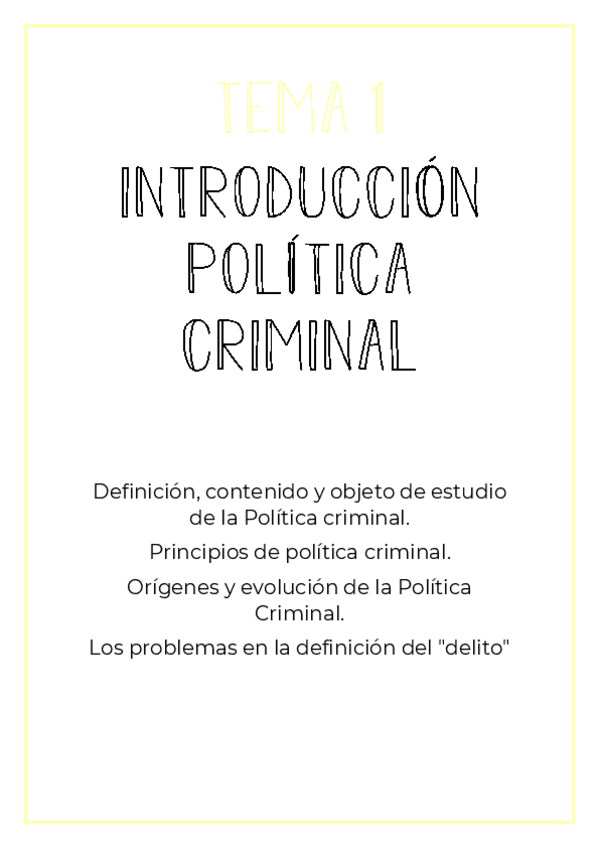 TEMA 1

INTRODUCCIÓN POLÍTICA CRIMINAL

Definición, contenido y objeto de estudio de la Política criminal.

Principios de política criminal.

Orígenes y evolución de la Política Criminal.

Los problemas en la definición del "delito"